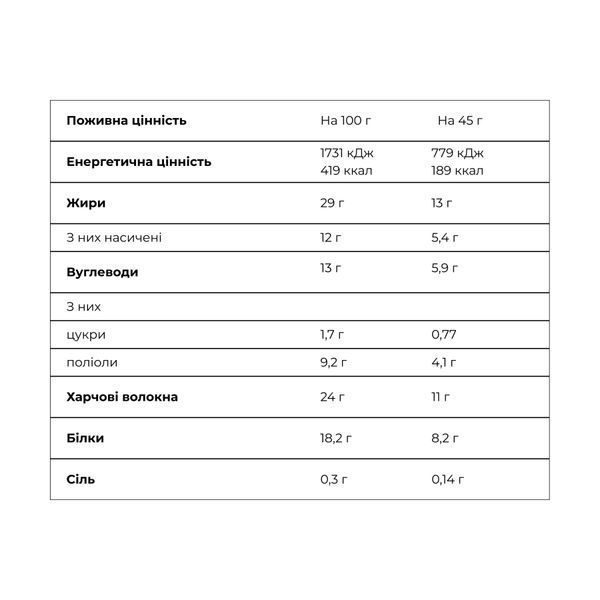 | Поживна цінність | На 100 г | На 45 г |
|---|---|---|
| Енергетична цінність | 1731 кДж 419 ккал | 779 кДж 189 ккал |
| Жири | 29 г | 13 г |
| З них насичені | 12 г | 5,4 г |
| Вуглеводи | 13 г | 5,9 г |
| З них | | |
| цукри | 1,7 г | 0,77 |
| поліоли | 9,2 г | 4,1 г |
| Харчові волокна | 24 г | 11 г |
| Білки | 18,2 г | 8,2 г |
| Сіль | 0,3 г | 0,14 г |